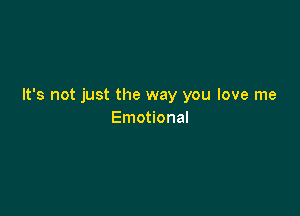 It's not just the way you love me
Emotional